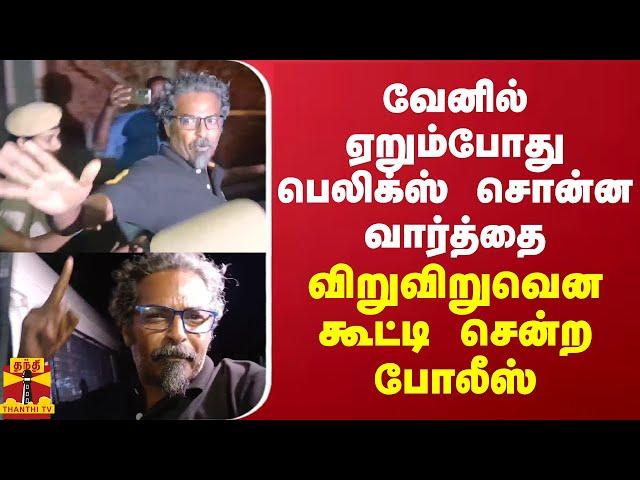 வேனில் ஏறும்போது பெலிக்ஸ் சொன்ன வார்த்தை

விறுவிறுவென கூட்டி சென்ற போலீஸ்

தந்தி
THANTHI TV